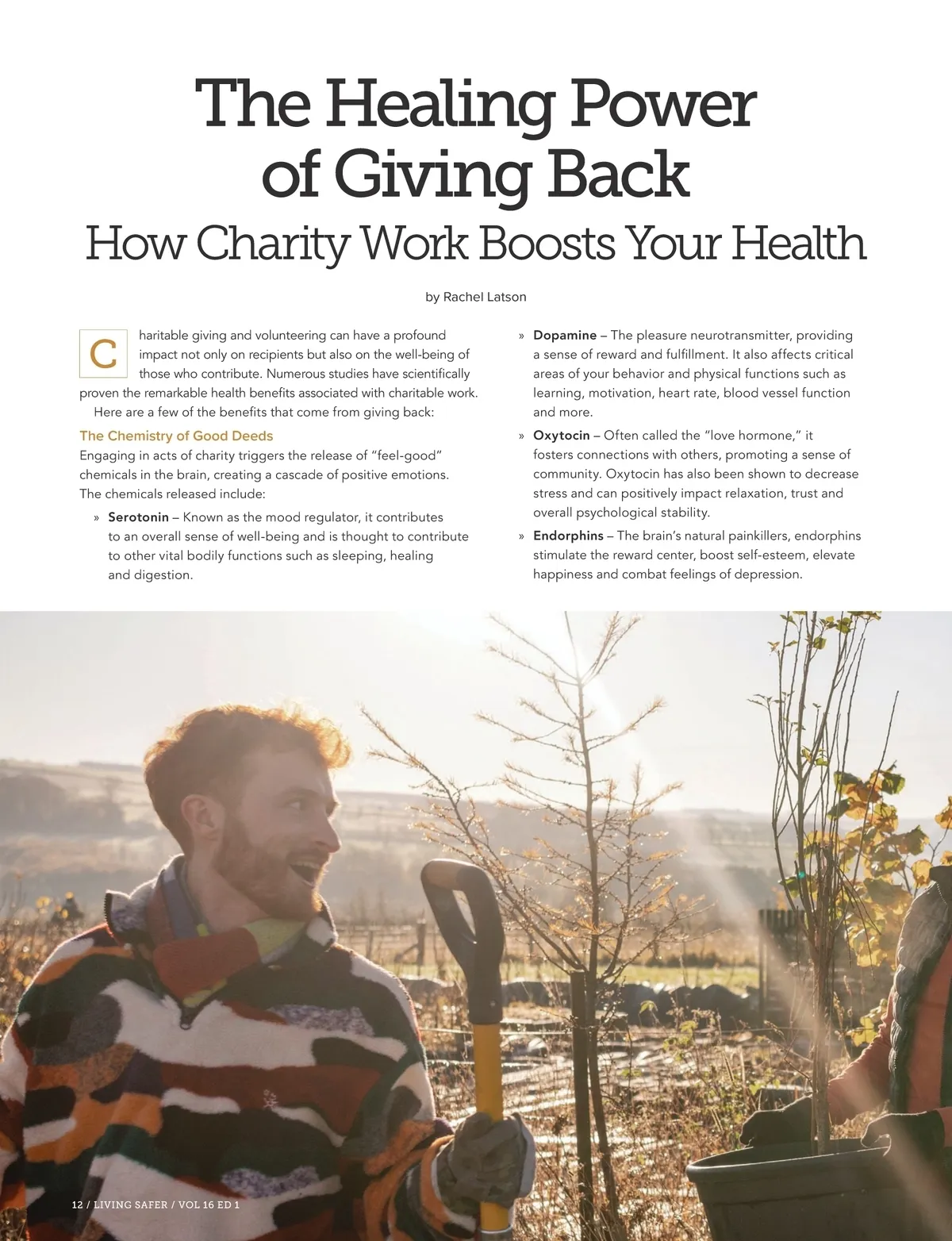 The Healing Power of Giving Back

How Charity Work Boosts Your Health

by Rachel Latson

Charitable giving and volunteering can have a profound impact not only on recipients but also on the well-being of those who contribute. Numerous studies have scientifically proven the remarkable health benefits associated with charitable work.

Here are a few of the benefits that come from giving back:

The Chemistry of Good Deeds

Engaging in acts of charity triggers the release of "feel-good" chemicals in the brain, creating a cascade of positive emotions. The chemicals released include:

» Serotonin – Known as the mood regulator, it contributes to an overall sense of well-being and is thought to contribute to other vital bodily functions such as sleeping, healing and digestion.

» Dopamine – The pleasure neurotransmitter, providing a sense of reward and fulfillment. It also affects critical areas of your behavior and physical functions such as learning, motivation, heart rate, blood vessel function and more.

» Oxytocin – Often called the "love hormone," it fosters connections with others, promoting a sense of community. Oxytocin has also been shown to decrease stress and can positively impact relaxation, trust and overall psychological stability.

» Endorphins – The brain's natural painkillers, endorphins stimulate the reward center, boost self-esteem, elevate happiness and combat feelings of depression.

12 / LIVING SAFER / VOL 16 ED 1